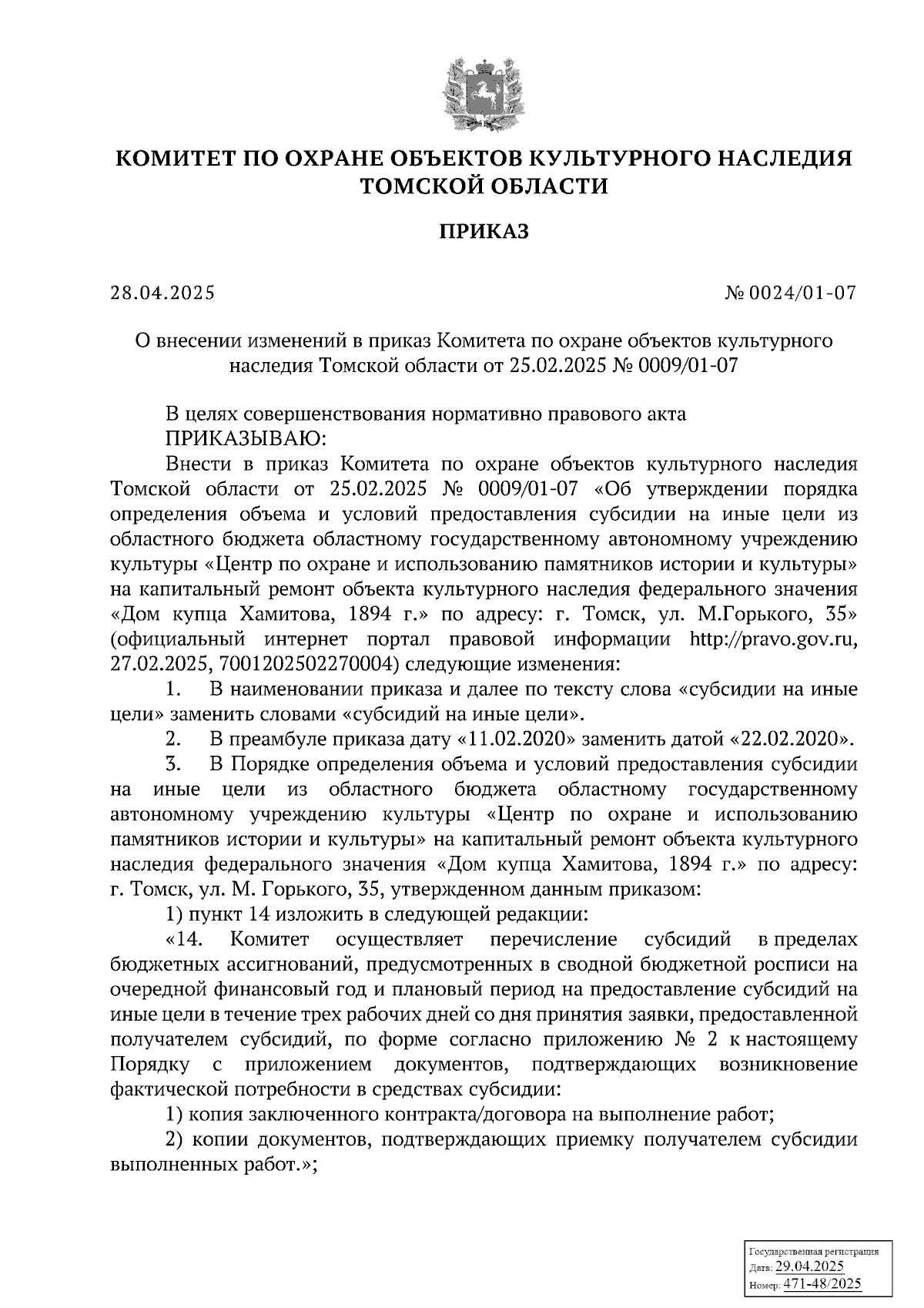 КОМИТЕТ ПО ОХРАНЕ ОБЪЕКТОВ КУЛЬТУРНОГО НАСЛЕДИЯ ТОМСКОЙ ОБЛАСТИ

ПРИКАЗ

28.04.2025

№ 0024/01-07

О внесении изменений в приказ Комитета по охране объектов культурного наследия Томской области от 25.02.2025 № 0009/01-07

В целях совершенствования нормативно правового акта

ПРИКАЗЫВАЮ:

Внести в приказ Комитета по охране объектов культурного наследия Томской области от 25.02.2025 № 0009/01-07 «Об утверждении порядка определения объема и условий предоставления субсидии на иные цели из областного бюджета областному государственному автономному учреждению культуры «Центр по охране и использованию памятников истории и культуры» на капитальный ремонт объекта культурного наследия федерального значения «Дом купца Хамитова, 1894 г.» по адресу: г. Томск, ул. М.Горького, 35» (официальный интернет портал правовой информации http://pravo.gov.ru, 27.02.2025, 7001202502270004) следующие изменения:

1. В наименовании приказа и далее по тексту слова «субсидии на иные цели» заменить словами «субсидий на иные цели».

2. В преамбуле приказа дату «11.02.2020» заменить датой «22.02.2020».

3. В Порядке определения объема и условий предоставления субсидии на иные цели из областного бюджета областному государственному автономному учреждению культуры «Центр по охране и использованию памятников истории и культуры» на капитальный ремонт объекта культурного наследия федерального значения «Дом купца Хамитова, 1894 г.» по адресу: г. Томск, ул. М. Горького, 35, утвержденном данным приказом:

1) пункт 14 изложить в следующей редакции:

«14. Комитет осуществляет перечисление субсидий в пределах бюджетных ассигнований, предусмотренных в сводной бюджетной росписи на очередной финансовый год и плановый период на предоставление субсидий на иные цели в течение трех рабочих дней со дня принятия заявки, предоставленной получателем субсидий, по форме согласно приложению № 2 к настоящему Порядку с приложением документов, подтверждающих возникновение фактической потребности в средствах субсидии:

1) копия заключенного контракта/договора на выполнение работ;

2) копии документов, подтверждающих приемку получателем субсидии выполненных работ.»;

Государственная регистрация
Дата: 29.04.2025
Номер: 471-48/2025